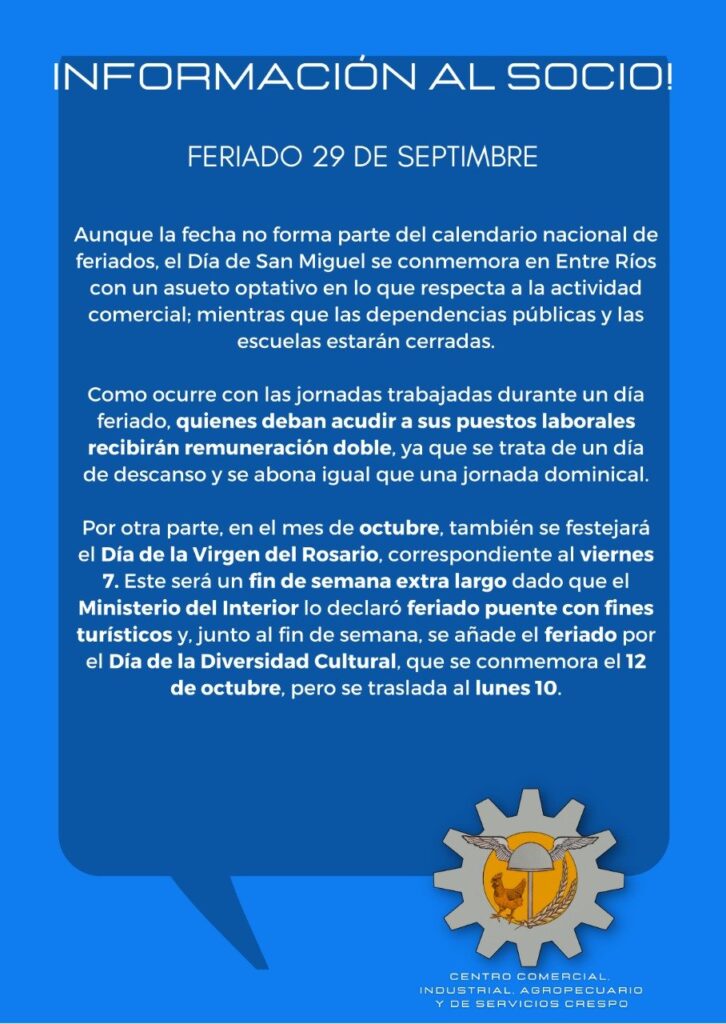 INFORMACIÓN AL SOCIO!

FERIADO 29 DE SEPTIMBRE

Aunque la fecha no forma parte del calendario nacional de feriados, el Día de San Miguel se conmemora en Entre Ríos con un asueto optativo en lo que respecta a la actividad comercial; mientras que las dependencias públicas y las escuelas estarán cerradas.

Como ocurre con las jornadas trabajadas durante un día feriado, quienes deban acudir a sus puestos laborales recibirán remuneración doble, ya que se trata de un día de descanso y se abona igual que una jornada dominical.

Por otra parte, en el mes de octubre, también se festejará el Día de la Virgen del Rosario, correspondiente al viernes 7. Este será un fin de semana extra largo dado que el Ministerio del Interior lo declaró feriado puente con fines turísticos y, junto al fin de semana, se añade el feriado por el Día de la Diversidad Cultural, que se conmemora el 12 de octubre, pero se traslada al lunes 10.

CENTRO COMERCIAL,
INDUSTRIAL, AGROPECUARIO
Y DE SERVICIOS CRESPO